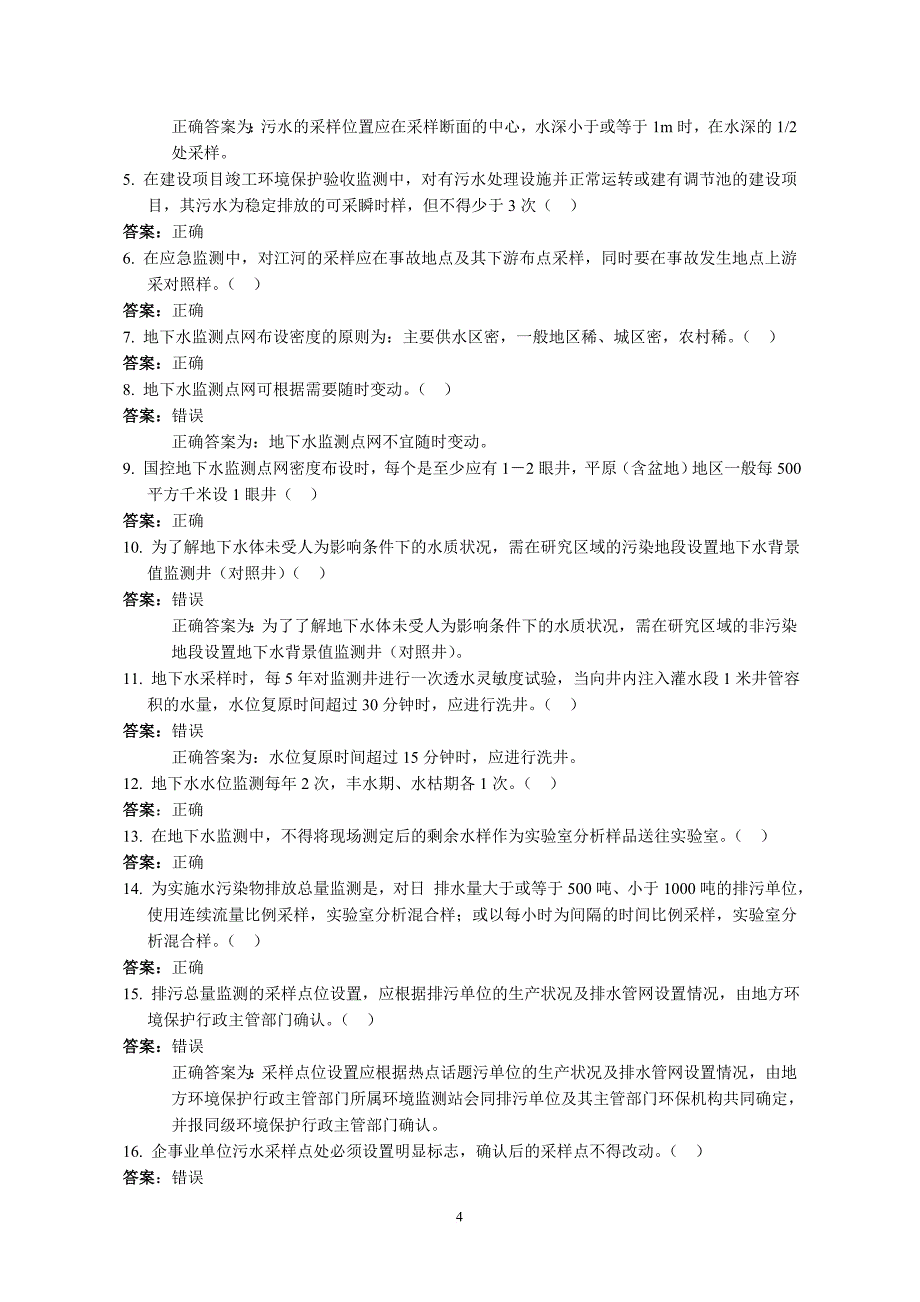 正确答案为：污水的采样位置应在采样断面的中心，水深小于或等于 1m 时，在水深的 1/2 处采样。

5. 在建设项目竣工环境保护验收监测中，对有污水处理设施并正常运转或建有调节池的建设项目，其污水为稳定排放的可采瞬时样，但不得少于 3 次（ ）

答案：正确

6. 在应急监测中，对江河的采样应在事故地点及其下游布点采样，同时要在事故发生地点上游采对照样。（ ）

答案：正确

7. 地下水监测点网布设密度的原则为：主要供水区密，一般地区稀、城区密，农村稀。（ ）

答案：正确

8. 地下水监测点网可根据需要随时变动。（ ）

答案：错误

正确答案为：地下水监测点网不宜随时变动。

9. 国控地下水监测点网密度布设时，每个是至少应有 1－2 眼井，平原（含盆地）地区一般每 500 平方千米设 1 眼井（ ）

答案：正确

10. 为了解地下水体未受人为影响条件下的水质状况，需在研究区域的污染地段设置地下水背景值监测井（对照井）（ ）

答案：错误

正确答案为：为了了解地下水体未受人为影响条件下的水质状况，需在研究区域的非污染地段设置地下水背景值监测井（对照井）。

11. 地下水采样时，每 5 年对监测井进行一次透水灵敏度试验，当向井内注入灌水段 1 米井管容积的水量，水位复原时间超过 30 分钟时，应进行洗井。（ ）

答案：错误

正确答案为：水位复原时间超过 15 分钟时，应进行洗井。

12. 地下水水位监测每年 2 次，丰水期、水枯期各 1 次。（ ）

答案：正确

13. 在地下水监测中，不得将现场测定后的剩余水样作为实验室分析样品送往实验室。（ ）

答案：正确

14. 为实施水污染物排放总量监测是，对日 排水量大于或等于 500 吨、小于 1000 吨的排污单位，使用连续流量比例采样，实验室分析混合样；或以每小时为间隔的时间比例采样，实验室分析混合样。（ ）

答案：正确

15. 排污总量监测的采样点位设置，应根据排污单位的生产状况及排水管网设置情况，由地方环境保护行政主管部门确认。（ ）

答案：错误

正确答案为：采样点位设置应根据热点话题污单位的生产状况及排水管网设置情况，由地方环境保护行政主管部门所属环境监测站会同排污单位及其主管部门环保机构共同确定，并报同级环境保护行政主管部门确认。

16. 企事业单位污水采样点处必须设置明显标志，确认后的采样点不得改动。（ ）

答案：错误

4